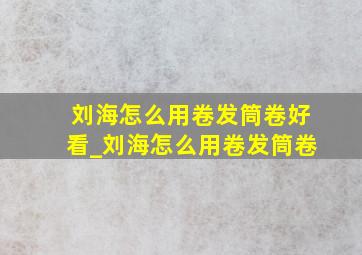 刘海怎么用卷发筒卷好看_刘海怎么用卷发筒卷